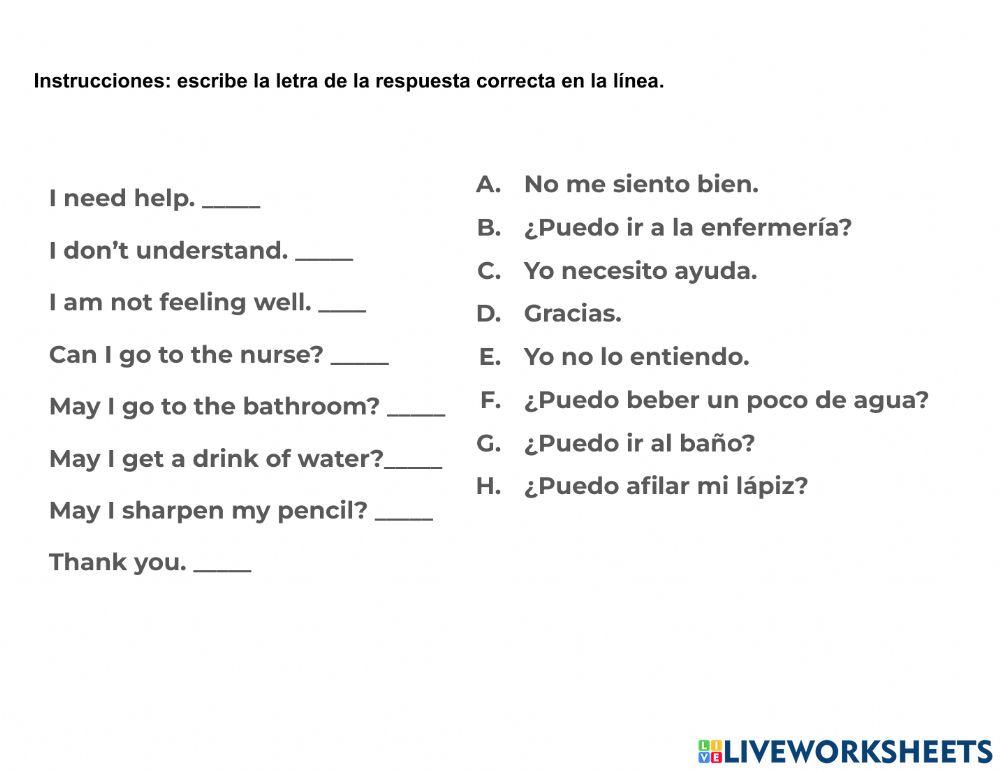 Instrucciones: escribe la letra de la respuesta correcta en la línea.

I need help. _____

I don't understand. _____

I am not feeling well. ____

Can I go to the nurse? _____

May I go to the bathroom? _____

May I get a drink of water?_____

May I sharpen my pencil? _____

Thank you. _____

A. No me siento bien.

B. ¿Puedo ir a la enfermería?

C. Yo necesito ayuda.

D. Gracias.

E. Yo no lo entiendo.

F. ¿Puedo beber un poco de agua?

G. ¿Puedo ir al baño?

H. ¿Puedo afilar mi lápiz?

LIVEWORKSHEETS